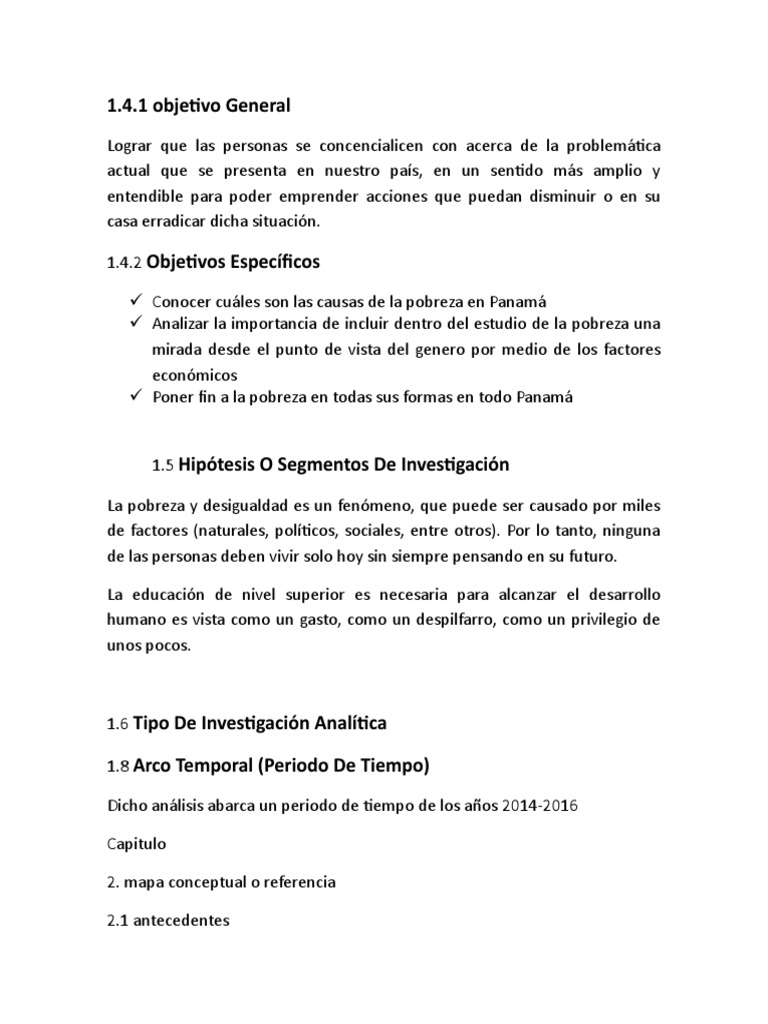 1.4.1 objetivo General

Lograr que las personas se concencialicen con acerca de la problemática actual que se presenta en nuestro país, en un sentido más amplio y entendible para poder emprender acciones que puedan disminuir o en su casa erradicar dicha situación.

1.4.2 Objetivos Específicos

✓ Conocer cuáles son las causas de la pobreza en Panamá
✓ Analizar la importancia de incluir dentro del estudio de la pobreza una mirada desde el punto de vista del genero por medio de los factores económicos
✓ Poner fin a la pobreza en todas sus formas en todo Panamá

1.5 Hipótesis O Segmentos De Investigación

La pobreza y desigualdad es un fenómeno, que puede ser causado por miles de factores (naturales, políticos, sociales, entre otros). Por lo tanto, ninguna de las personas deben vivir solo hoy sin siempre pensando en su futuro.

La educación de nivel superior es necesaria para alcanzar el desarrollo humano es vista como un gasto, como un despilfarro, como un privilegio de unos pocos.

1.6 Tipo De Investigación Analítica

1.8 Arco Temporal (Periodo De Tiempo)

Dicho análisis abarca un periodo de tiempo de los años 2014-2016

Capitulo

2. mapa conceptual o referencia

2.1 antecedentes